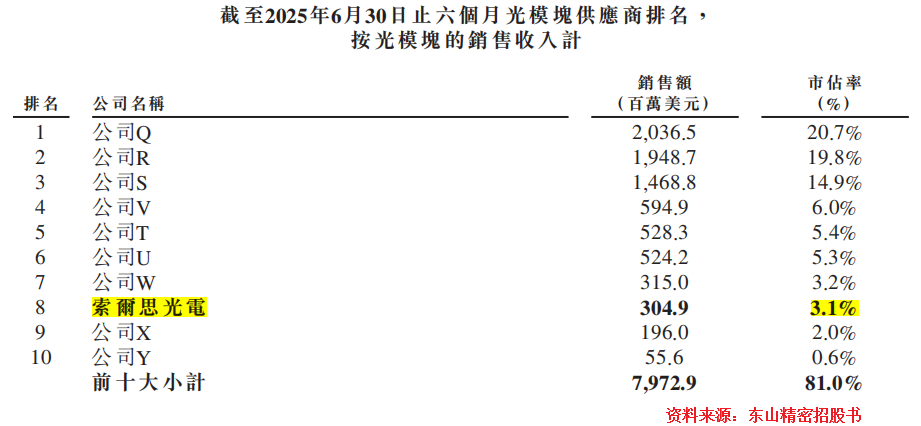 截至2025年6月30日止六個月光模塊供應商排名，
按光模塊的銷售收入計

| 排名 | 公司名稱 | 銷售額（百萬美元） | 市佔率（%） |
|---|---|---|---|
| 1 | 公司Q | 2,036.5 | 20.7% |
| 2 | 公司R | 1,948.7 | 19.8% |
| 3 | 公司S | 1,468.8 | 14.9% |
| 4 | 公司V | 594.9 | 6.0% |
| 5 | 公司T | 528.3 | 5.4% |
| 6 | 公司U | 524.2 | 5.3% |
| 7 | 公司W | 315.0 | 3.2% |
| 8 | 索爾思光電 | 304.9 | 3.1% |
| 9 | 公司X | 196.0 | 2.0% |
| 10 | 公司Y | 55.6 | 0.6% |
|  | 前十大小計 | 7,972.9 | 81.0% |

资料来源：东山精密招股书